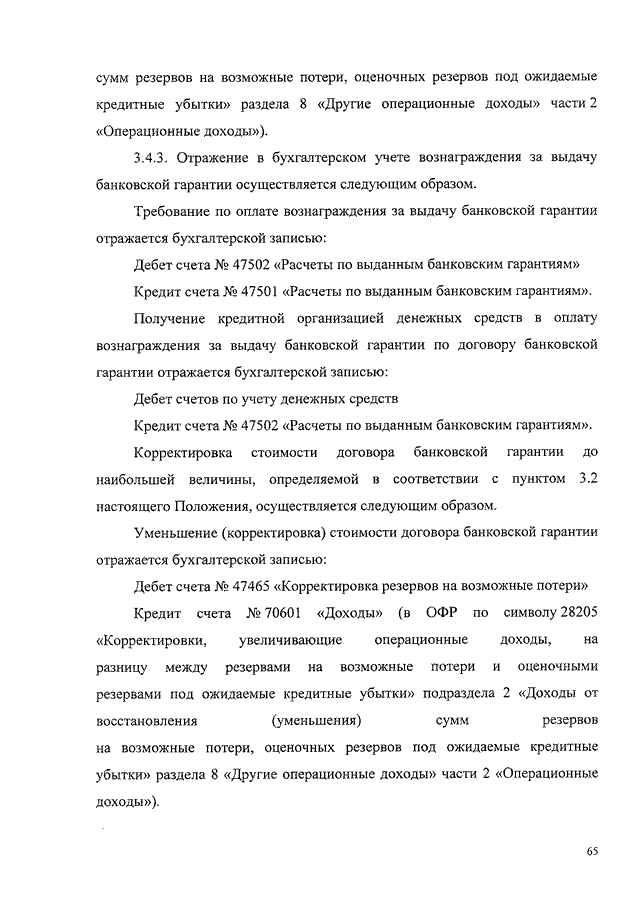 сумм резервов на возможные потери, оценочных резервов под ожидаемые кредитные убытки» раздела 8 «Другие операционные доходы» части 2 «Операционные доходы»).

3.4.3. Отражение в бухгалтерском учете вознаграждения за выдачу банковской гарантии осуществляется следующим образом.

Требование по оплате вознаграждения за выдачу банковской гарантии отражается бухгалтерской записью:

Дебет счета № 47502 «Расчеты по выданным банковским гарантиям»

Кредит счета № 47501 «Расчеты по выданным банковским гарантиям».

Получение кредитной организацией денежных средств в оплату вознаграждения за выдачу банковской гарантии по договору банковской гарантии отражается бухгалтерской записью:

Дебет счетов по учету денежных средств

Кредит счета № 47502 «Расчеты по выданным банковским гарантиям».

Корректировка стоимости договора банковской гарантии до наибольшей величины, определяемой в соответствии с пунктом 3.2 настоящего Положения, осуществляется следующим образом.

Уменьшение (корректировка) стоимости договора банковской гарантии отражается бухгалтерской записью:

Дебет счета № 47465 «Корректировка резервов на возможные потери»

Кредит счета № 70601 «Доходы» (в ОФР по символу 28205 «Корректировки, увеличивающие операционные доходы, на разницу между резервами на возможные потери и оценочными резервами под ожидаемые кредитные убытки» подраздела 2 «Доходы от восстановления (уменьшения) сумм резервов на возможные потери, оценочных резервов под ожидаемые кредитные убытки» раздела 8 «Другие операционные доходы» части 2 «Операционные доходы»).

65